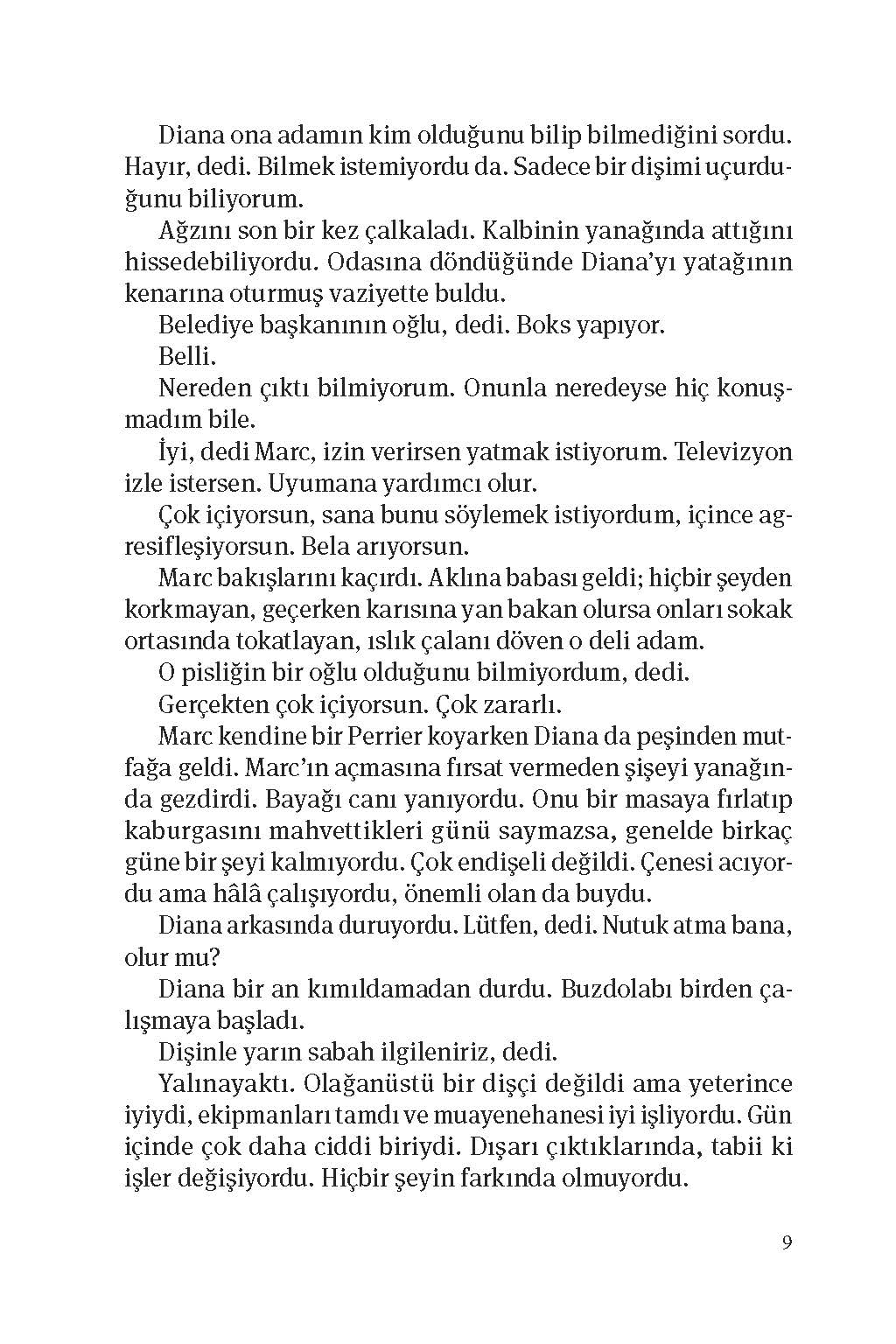 Diana ona adamın kim olduğunu bilip bilmediğini sordu. Hayır, dedi. Bilmek istemiyordu da. Sadece bir dişimi uçurduğunu biliyorum.

Ağzını son bir kez çalkaladı. Kalbinin yanağında attığını hissedebiliyordu. Odasına döndüğünde Diana'yı yatağının kenarına oturmuş vaziyette buldu.

Belediye başkanının oğlu, dedi. Boks yapıyor.

Belli.

Nereden çıktı bilmiyorum. Onunla neredeyse hiç konuşmadım bile.

İyi, dedi Marc, izin verirsen yatmak istiyorum. Televizyon izle istersen. Uyumana yardımcı olur.

Çok içiyorsun, sana bunu söylemek istiyordum, içince agresifleşiyorsun. Bela arıyorsun.

Marc bakışlarını kaçırdı. Aklına babası geldi; hiçbir şeyden korkmayan, geçerken karısına yan bakan olursa onları sokak ortasında tokatlayan, ıslık çalanı döven o deli adam.

O pisliğin bir oğlu olduğunu bilmiyordum, dedi.

Gerçekten çok içiyorsun. Çok zararlı.

Marc kendine bir Perrier koyarken Diana da peşinden mutfağa geldi. Marc'ın açmasına fırsat vermeden şişeyi yanağında gezdirdi. Bayağı canı yanıyordu. Onu bir masaya fırlatıp kaburgasını mahvettikleri günü saymazsa, genelde birkaç güne bir şeyi kalmıyordu. Çok endişeli değildi. Çenesi acıyordu ama hâlâ çalışıyordu, önemli olan da buydu.

Diana arkasında duruyordu. Lütfen, dedi. Nutuk atma bana, olur mu?

Diana bir an kımıldamadan durdu. Buzdolabı birden çalışmaya başladı.

Dişinle yarın sabah ilgileniriz, dedi.

Yalınayaktı. Olağanüstü bir dişçi değildi ama yeterince iyiydi, ekipmanları tamdı ve muayenehanesi iyi işliyordu. Gün içinde çok daha ciddi biriydi. Dışarı çıktıklarında, tabii ki işler değişiyordu. Hiçbir şeyin farkında olmuyordu.

9